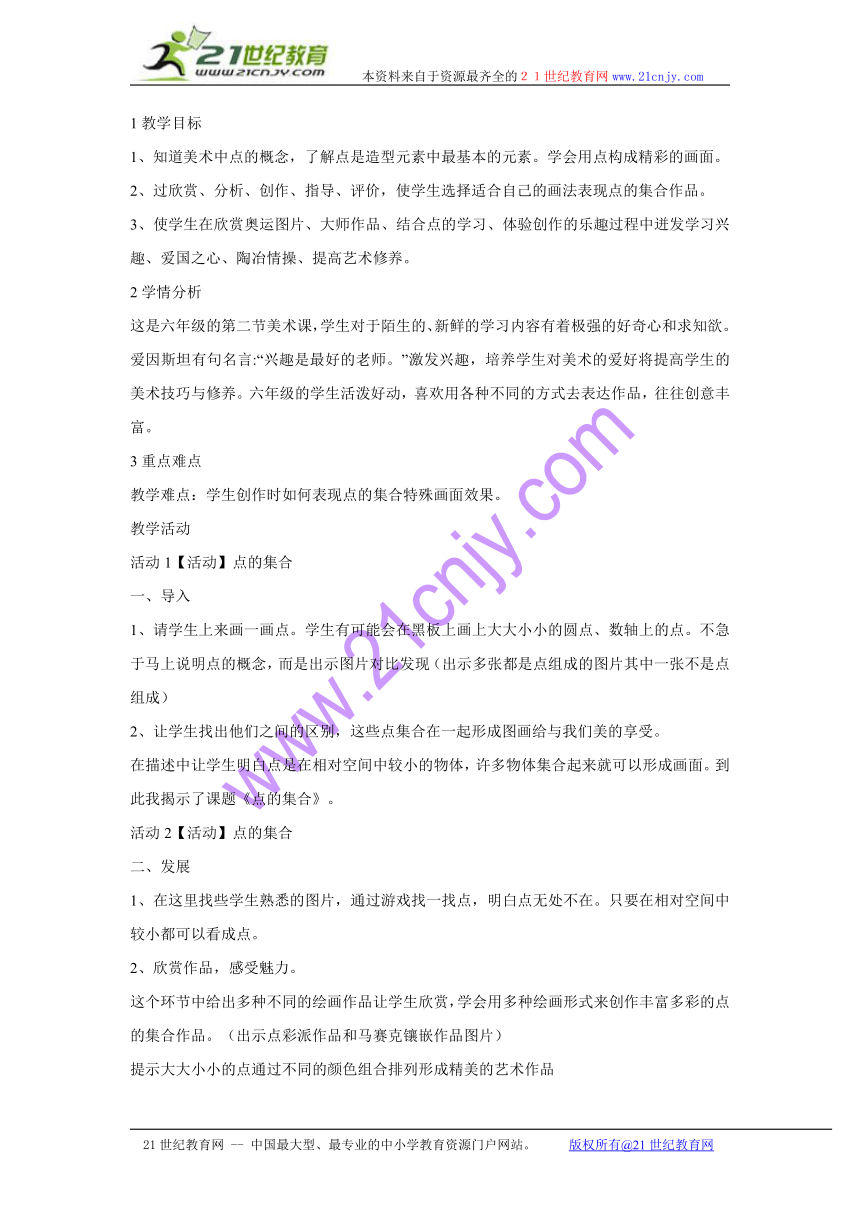 21世纪教育
www.21cnjy.com
本资料来自于资源最齐全的２１世纪教育网www.21cnjy.com

1 教学目标

1、知道美术中点的概念，了解点是造型元素中最基本的元素。学会用点构成精彩的画面。

2、过欣赏、分析、创作、指导、评价，使学生选择适合自己的画法表现点的集合作品。

3、使学生在欣赏奥运图片、大师作品、结合点的学习、体验创作的乐趣过程中迸发学习兴趣、爱国之心、陶冶情操、提高艺术修养。

2 学情分析

这是六年级的第二节美术课，学生对于陌生的、新鲜的学习内容有着极强的好奇心和求知欲。爱因斯坦有句名言:“兴趣是最好的老师。”激发兴趣，培养学生对美术的爱好将提高学生的美术技巧与修养。六年级的学生活泼好动，喜欢用各种不同的方式去表达作品，往往创意丰富。

3 重点难点

教学难点：学生创作时如何表现点的集合特殊画面效果。

教学活动

活动 1【活动】点的集合

一、导入

1、请学生上来画一画点。学生有可能会在黑板上画上大大小小的圆点、数轴上的点。不急于马上说明点的概念，而是出示图片对比发现（出示多张都是点组成的图片其中一张不是点组成）

2、让学生找出他们之间的区别，这些点集合在一起形成图画给与我们美的享受。

在描述中让学生明白点是在相对空间中较小的物体，许多物体集合起来就可以形成画面。到此我揭示了课题《点的集合》。

活动 2【活动】点的集合

二、发展

1、在这里找些学生熟悉的图片，通过游戏找一找点，明白点无处不在。只要在相对空间中较小都可以看成点。

2、欣赏作品，感受魅力。

这个环节中给出多种不同的绘画作品让学生欣赏，学会用多种绘画形式来创作丰富多彩的点的集合作品。（出示点彩派作品和马赛克镶嵌作品图片）

提示大大小小的点通过不同的颜色组合排列形成精美的艺术作品

www.21cnjy.com

21 世纪教育网 -- 中国最大型、最专业的中小学教育资源门户网站。 版权所有@21 世纪教育网